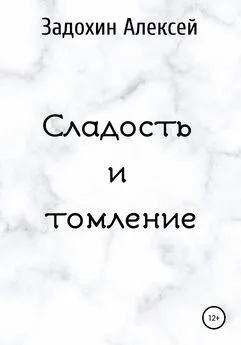 Задохин Алексей

Сладость
и
томление

12+